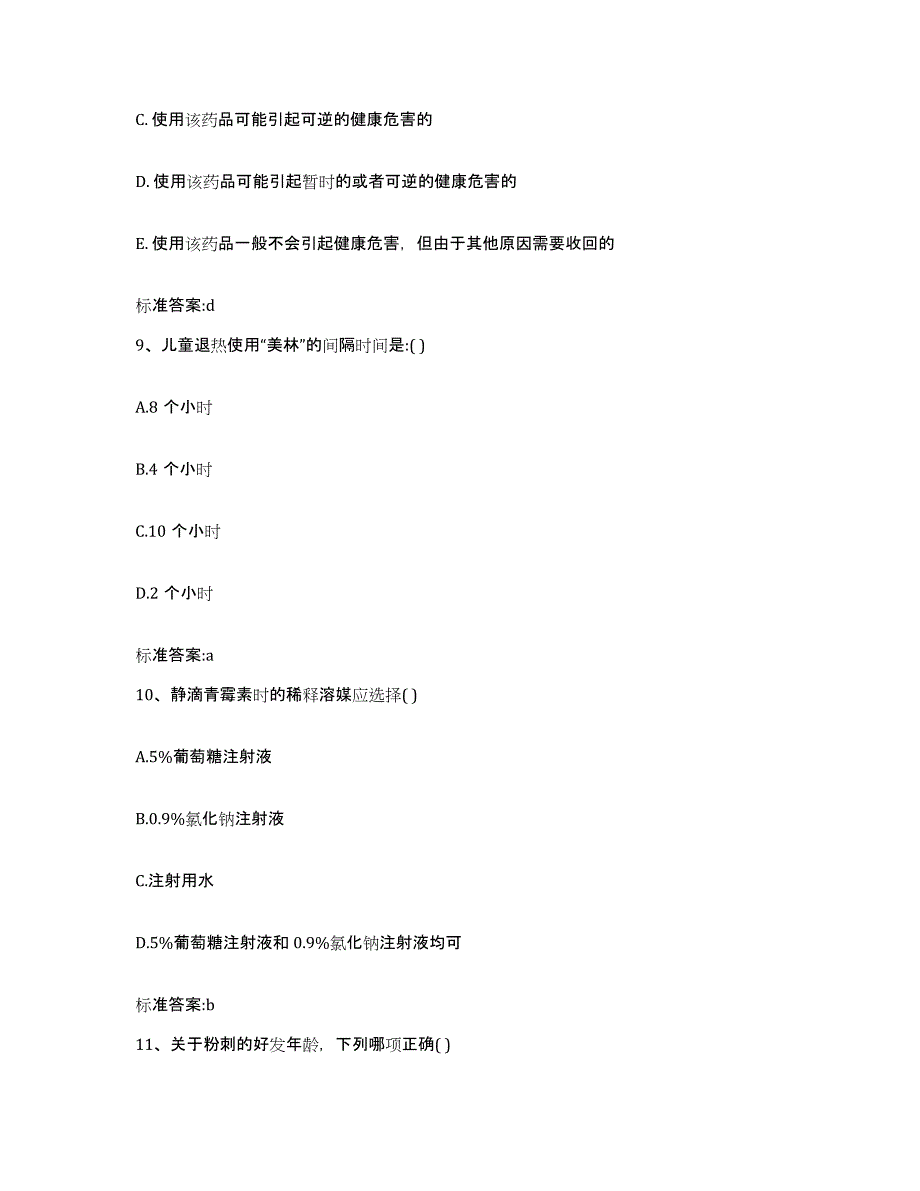 C. 使用该药品可能引起可逆的健康危害的

D. 使用该药品可能引起暂时的或者可逆的健康危害的

E. 使用该药品一般不会引起健康危害，但由于其他原因需要收回的

标准答案:d

9、儿童退热使用“美林”的间隔时间是:( )

A.8 个小时

B.4 个小时

C.10 个小时

D.2 个小时

标准答案:a

10、静滴青霉素时的稀释溶媒应选择( )

A.5%葡萄糖注射液

B.0.9%氯化钠注射液

C.注射用水

D.5%葡萄糖注射液和 0.9%氯化钠注射液均可

标准答案:b

11、关于粉刺的好发年龄，下列哪项正确( )